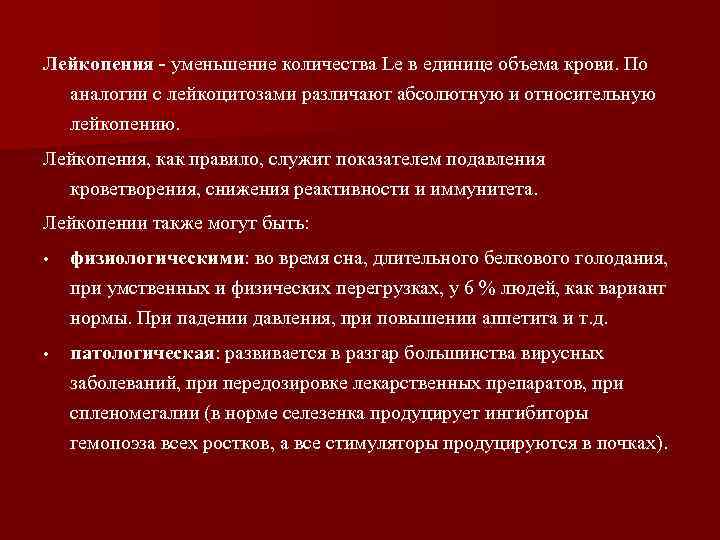 Лейкопения - уменьшение количества Le в единице объема крови. По аналогии с лейкоцитозами различают абсолютную и относительную лейкопению.

Лейкопения, как правило, служит показателем подавления кроветворения, снижения реактивности и иммунитета.

Лейкопении также могут быть:

• физиологическими: во время сна, длительного белкового голодания, при умственных и физических перегрузках, у 6 % людей, как вариант нормы. При падении давления, при повышении аппетита и т.д.

• патологическая: развивается в разгар большинства вирусных заболеваний, при передозировке лекарственных препаратов, при спленомегалии (в норме селезенка продуцирует ингибиторы гемопоэза всех ростков, а все стимуляторы продуцируются в почках).